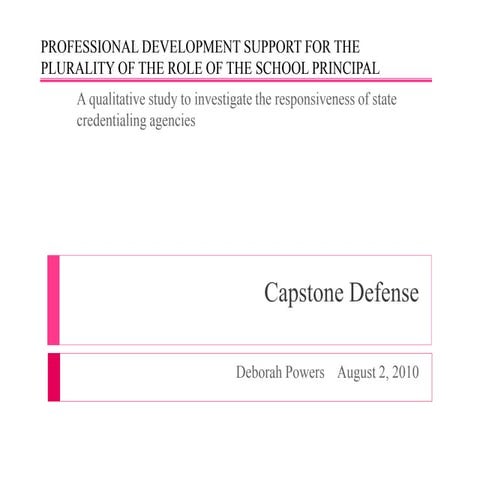 PROFESSIONAL DEVELOPMENT SUPPORT FOR THE PLURALITY OF THE ROLE OF THE SCHOOL PRINCIPAL

A qualitative study to investigate the responsiveness of state credentialing agencies

Capstone Defense

Deborah Powers August 2, 2010